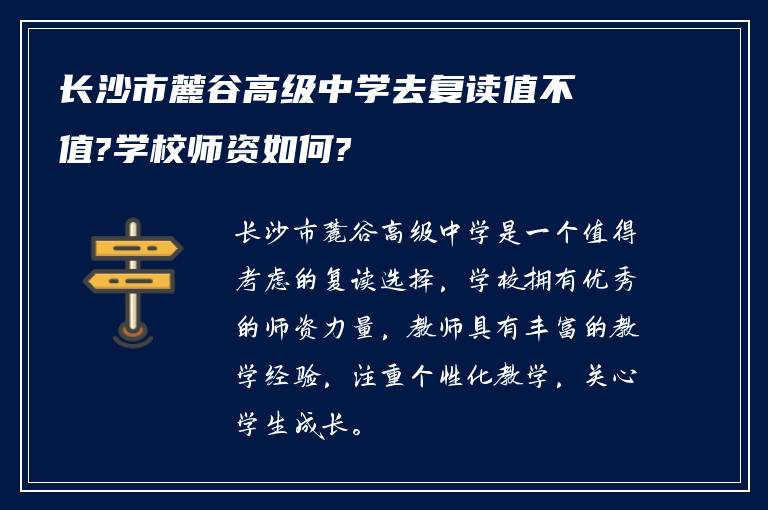 长沙市麓谷高级中学去复读值不值?学校师资如何?

长沙市麓谷高级中学是一个值得考虑的复读选择，学校拥有优秀的师资力量，教师具有丰富的教学经验，注重个性化教学，关心学生成长。